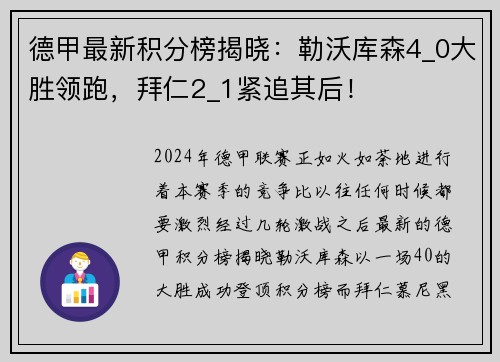 德甲最新积分榜揭晓：勒沃库森4_0大胜领跑，拜仁2_1紧追其后！

2024年德甲联赛正如火如荼地进行着本赛季的竞争比以往任何时候都要激烈经过几轮激战之后最新的德甲积分榜揭晓勒沃库森以一场40的大胜成功登顶积分榜而拜仁慕尼黑